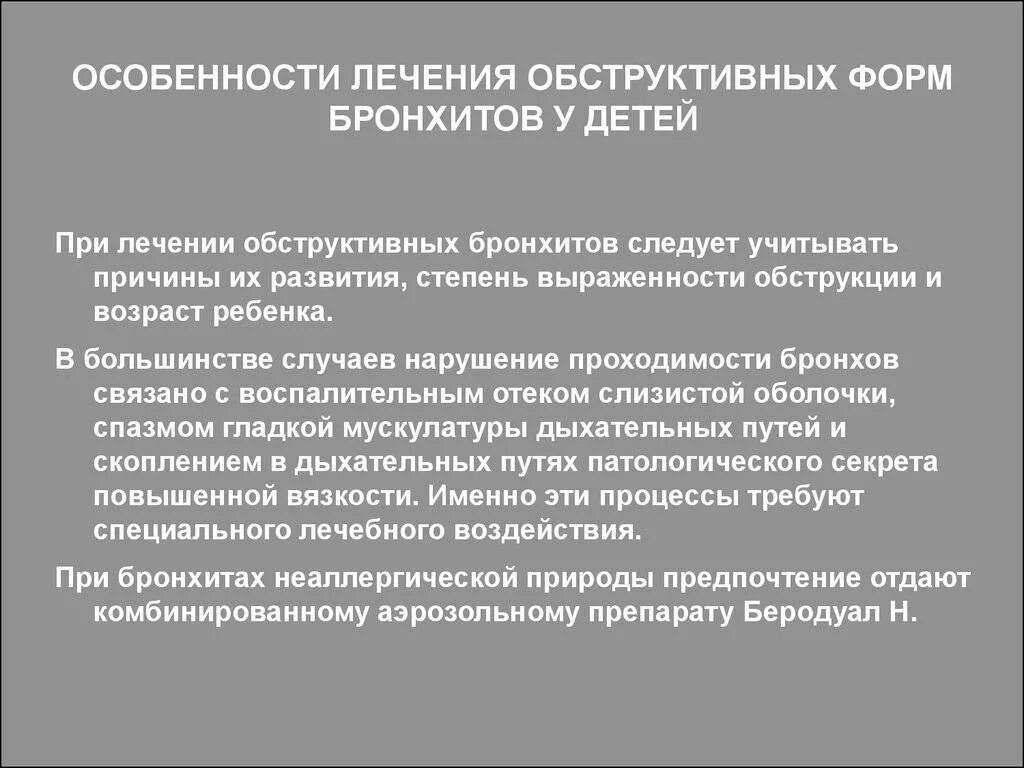 ОСОБЕННОСТИ ЛЕЧЕНИЯ ОБСТРУКТИВНЫХ ФОРМ БРОНХИТОВ У ДЕТЕЙ

При лечении обструктивных бронхитов следует учитывать причины их развития, степень выраженности обструкции и возраст ребенка.

В большинстве случаев нарушение проходимости бронхов связано с воспалительным отеком слизистой оболочки, спазмом гладкой мускулатуры дыхательных путей и скоплением в дыхательных путях патологического секрета повышенной вязкости. Именно эти процессы требуют специального лечебного воздействия.

При бронхитах неаллергической природы предпочтение отдают комбинированному аэрозольному препарату Беродуал Н.